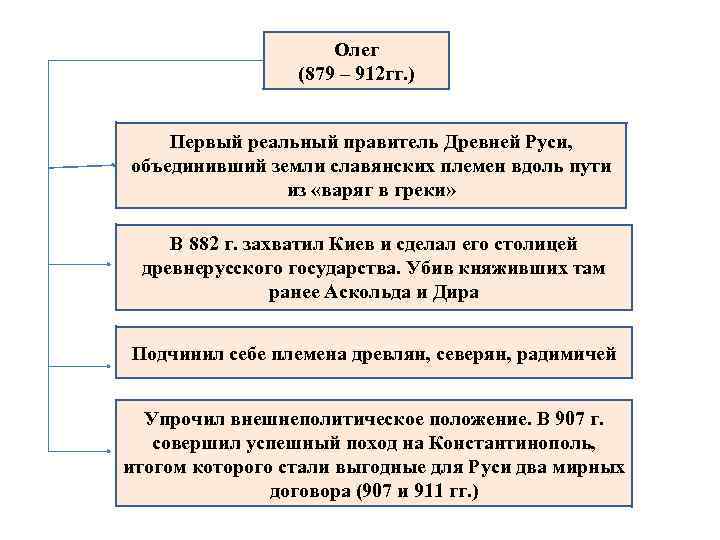 Олег
(879 – 912гг.)

Первый реальный правитель Древней Руси, объединивший земли славянских племен вдоль пути из «варяг в греки»

В 882 г. захватил Киев и сделал его столицей древнерусского государства. Убив княживших там ранее Аскольда и Дира

Подчинил себе племена древлян, северян, радимичей

Упрочил внешнеполитическое положение. В 907 г. совершил успешный поход на Константинополь, итогом которого стали выгодные для Руси два мирных договора (907 и 911 гг.)